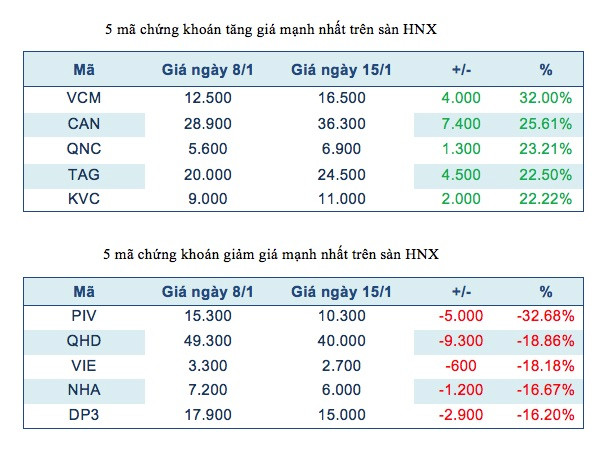 5 mã chứng khoán tăng giá mạnh nhất trên sàn HNX

| Mã | Giá ngày 8/1 | Giá ngày 15/1 | +/- | % |
|---|---|---|---|---|
| VCM | 12.500 | 16.500 | 4.000 | 32.00% |
| CAN | 28.900 | 36.300 | 7.400 | 25.61% |
| QNC | 5.600 | 6.900 | 1.300 | 23.21% |
| TAG | 20.000 | 24.500 | 4.500 | 22.50% |
| KVC | 9.000 | 11.000 | 2.000 | 22.22% |

5 mã chứng khoán giảm giá mạnh nhất trên sàn HNX

| Mã | Giá ngày 8/1 | Giá ngày 15/1 | +/- | % |
|---|---|---|---|---|
| PIV | 15.300 | 10.300 | -5.000 | -32.68% |
| QHD | 49.300 | 40.000 | -9.300 | -18.86% |
| VIE | 3.300 | 2.700 | -600 | -18.18% |
| NHA | 7.200 | 6.000 | -1.200 | -16.67% |
| DP3 | 17.900 | 15.000 | -2.900 | -16.20% |